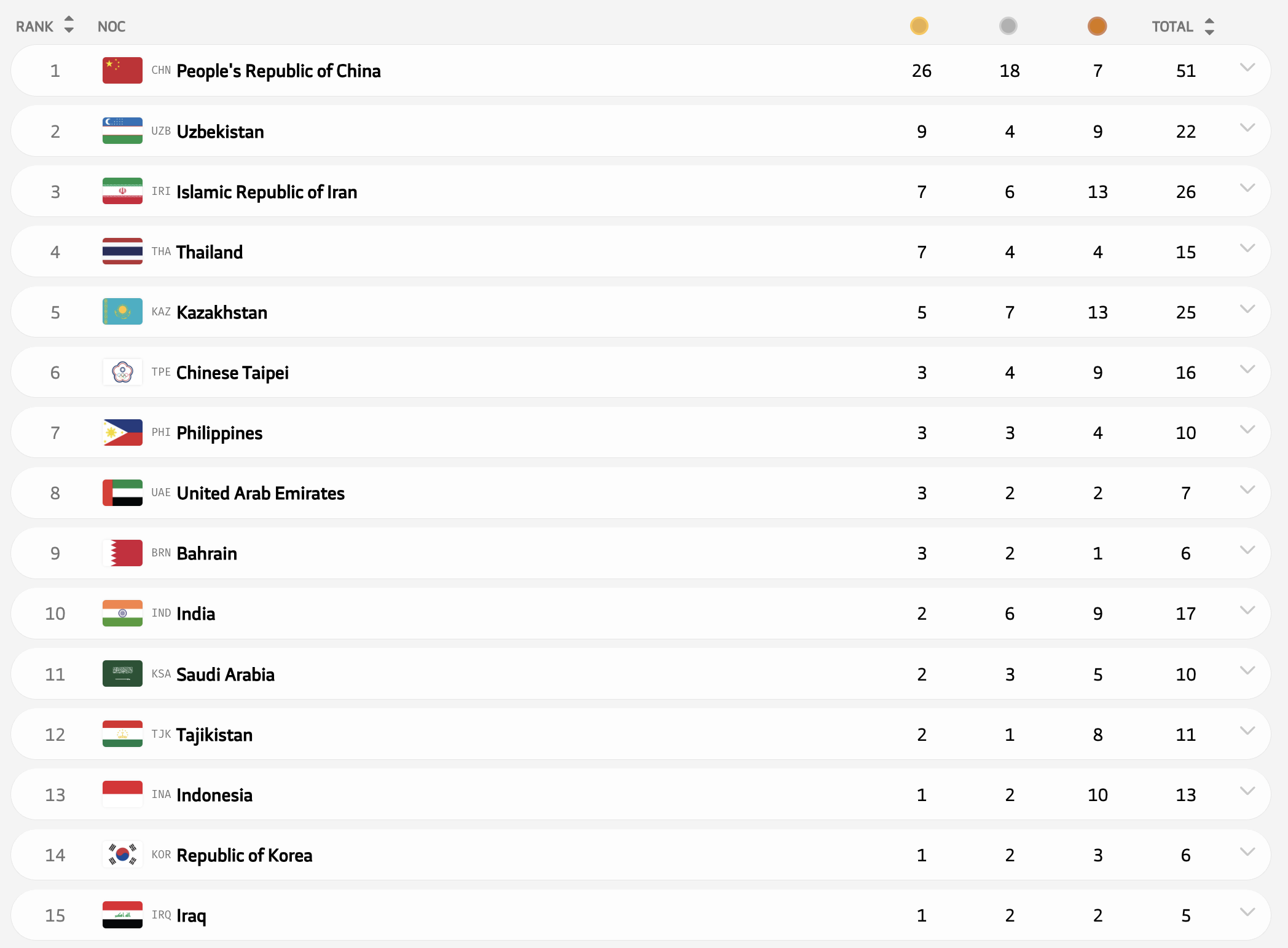 | RANK | NOC | | | | TOTAL |
|---|---|---|---|---|---|
| 1 | CHN People's Republic of China | 26 | 18 | 7 | 51 |
| 2 | UZB Uzbekistan | 9 | 4 | 9 | 22 |
| 3 | IRI Islamic Republic of Iran | 7 | 6 | 13 | 26 |
| 4 | THA Thailand | 7 | 4 | 4 | 15 |
| 5 | KAZ Kazakhstan | 5 | 7 | 13 | 25 |
| 6 | TPE Chinese Taipei | 3 | 4 | 9 | 16 |
| 7 | PHI Philippines | 3 | 3 | 4 | 10 |
| 8 | UAE United Arab Emirates | 3 | 2 | 2 | 7 |
| 9 | BRN Bahrain | 3 | 2 | 1 | 6 |
| 10 | IND India | 2 | 6 | 9 | 17 |
| 11 | KSA Saudi Arabia | 2 | 3 | 5 | 10 |
| 12 | TJK Tajikistan | 2 | 1 | 8 | 11 |
| 13 | INA Indonesia | 1 | 2 | 10 | 13 |
| 14 | KOR Republic of Korea | 1 | 2 | 3 | 6 |
| 15 | IRQ Iraq | 1 | 2 | 2 | 5 |